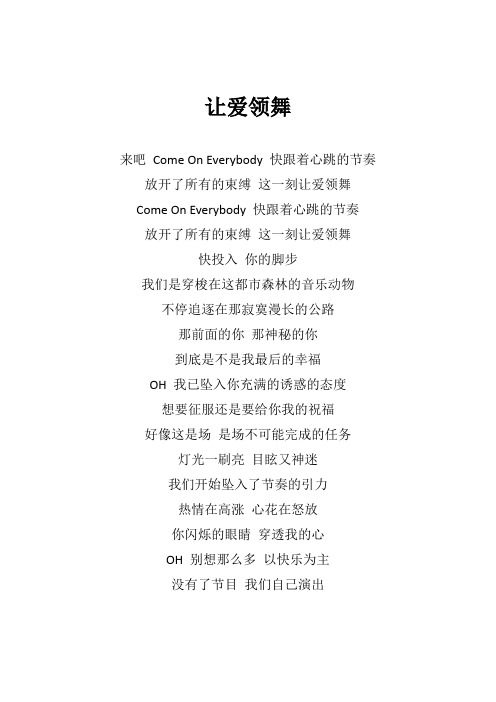 让爱领舞

来吧 Come On Everybody 快跟着心跳的节奏
放开了所有的束缚 这一刻让爱领舞
Come On Everybody 快跟着心跳的节奏
放开了所有的束缚 这一刻让爱领舞
快投入 你的脚步
我们是穿梭在这都市森林的音乐动物
不停追逐在那寂寞漫长的公路
那前面的你 那神秘的你
到底是不是我最后的幸福
OH 我已坠入你充满的诱惑的态度
想要征服还是要给你我的祝福
好像这是场 是场不可能完成的任务
灯光一刷亮 目眩又神迷
我们开始坠入了节奏的引力
热情在高涨 心花在怒放
你闪烁的眼睛 穿透我的心
OH 别想那么多 以快乐为主
没有了节目 我们自己演出